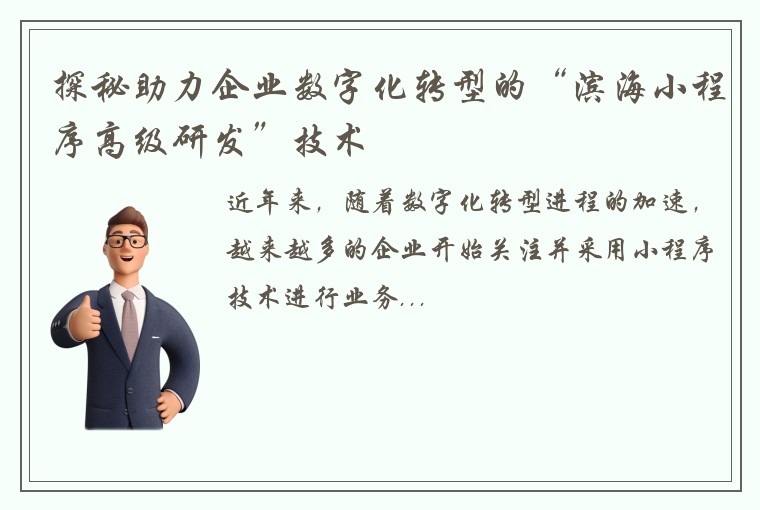 探秘助力企业数字化转型的“滨海小程序高级研发”技术

近年来，随着数字化转型进程的加速，越来越多的企业开始关注并采用小程序技术进行业务...